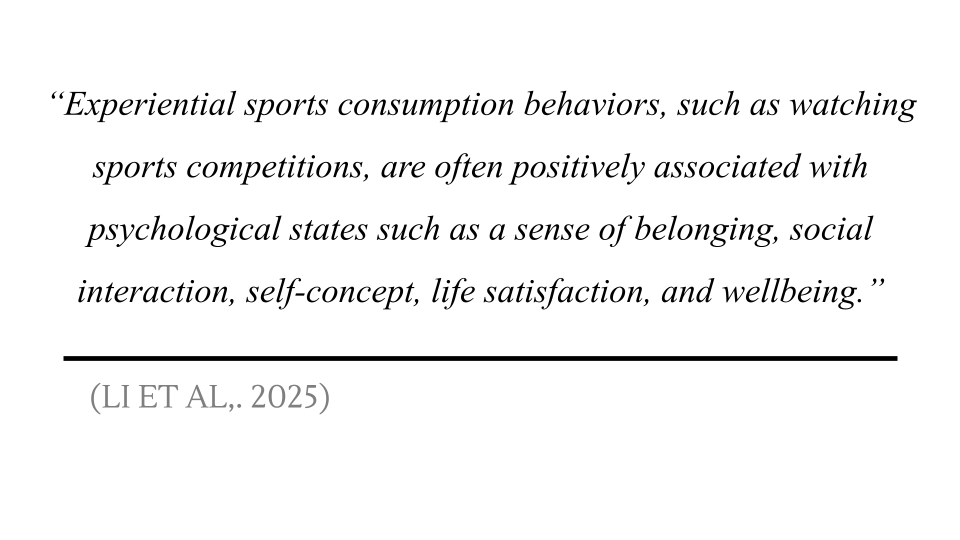 "Experiential sports consumption behaviors, such as watching sports competitions, are often positively associated with psychological states such as a sense of belonging, social interaction, self-concept, life satisfaction, and wellbeing."

(LI ET AL,. 2025)